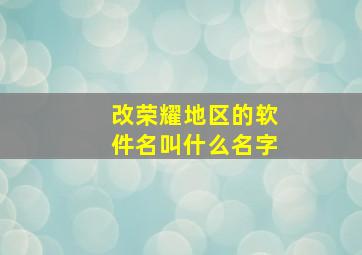 改荣耀地区的软件名叫什么名字